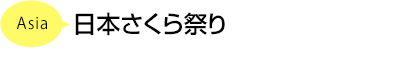 Asia
日本さくら祭り